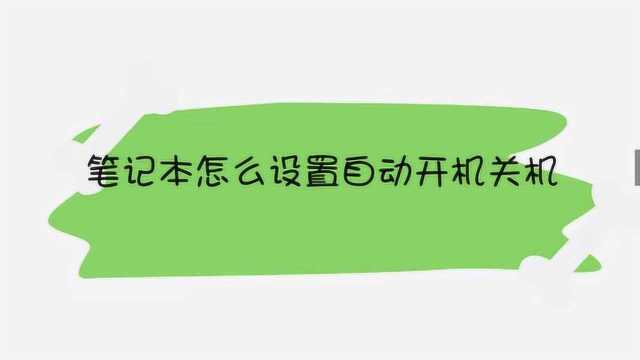 笔记本怎么设置自动开机关机